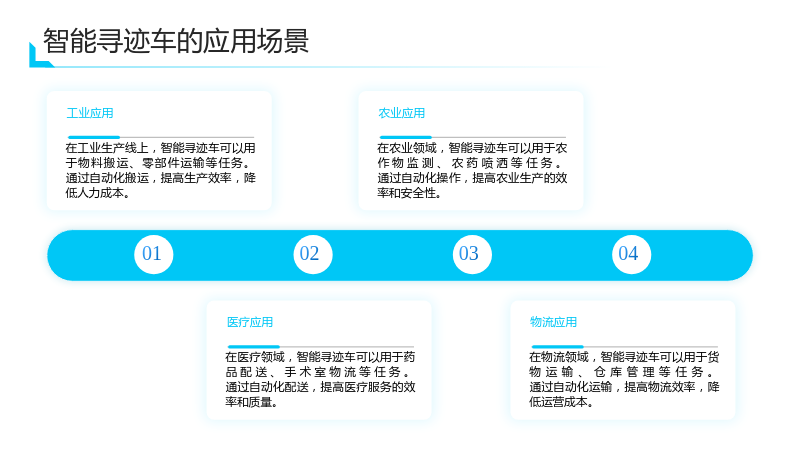 智能寻迹车的应用场景

工业应用

在工业生产线上，智能寻迹车可以用于物料搬运、零部件运输等任务。通过自动化搬运，提高生产效率，降低人力成本。

农业应用

在农业领域，智能寻迹车可以用于农作物监测、农药喷洒等任务。通过自动化操作，提高农业生产的效率和安全性。

01

02

03

04

医疗应用

在医疗领域，智能寻迹车可以用于药品配送、手术室物流等任务。通过自动化配送，提高医疗服务的效率和质量。

物流应用

在物流领域，智能寻迹车可以用于货物运输、仓库管理等任务。通过自动化运输，提高物流效率，降低运营成本。